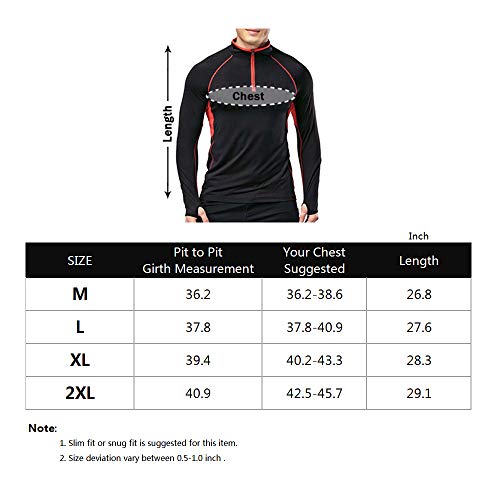 Length

Chest

Inch

| SIZE | Pit to Pit Girth Measurement | Your Chest Suggested | Length |
|---|---|---|---|
| M | 36.2 | 36.2-38.6 | 26.8 |
| L | 37.8 | 37.8-40.9 | 27.6 |
| XL | 39.4 | 40.2-43.3 | 28.3 |
| 2XL | 40.9 | 42.5-45.7 | 29.1 |

Note:

1. Slim fit or snug fit is suggested for this item.

2. Size deviation vary between 0.5-1.0 inch .